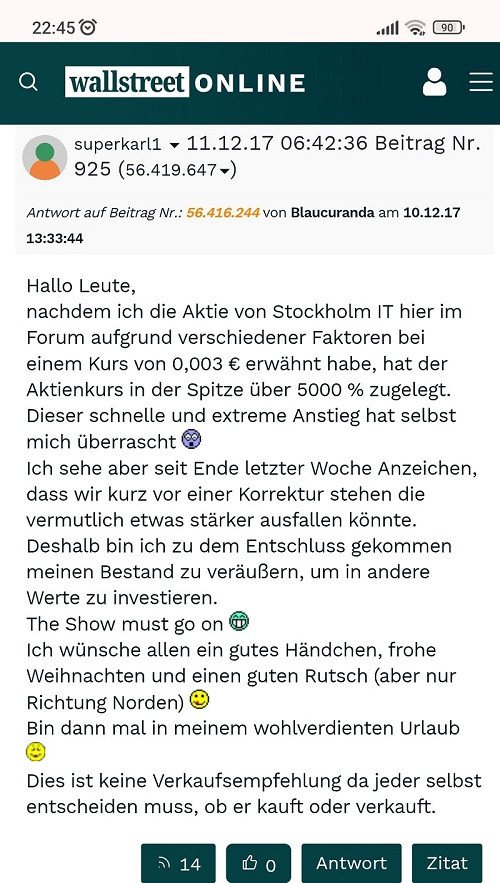 22:45 90

wallstreet ONLINE

superkarl1 11.12.17 06:42:36 Beitrag Nr. 925 (56.419.647)

Antwort auf Beitrag Nr.: 56.416.244 von Blaucuranda am 10.12.17 13:33:44

Hallo Leute,
nachdem ich die Aktie von Stockholm IT hier im Forum aufgrund verschiedener Faktoren bei einem Kurs von 0,003 € erwähnt habe, hat der Aktienkurs in der Spitze über 5000 % zugelegt.
Dieser schnelle und extreme Anstieg hat selbst mich überrascht
Ich sehe aber seit Ende letzter Woche Anzeichen, dass wir kurz vor einer Korrektur stehen die vermutlich etwas stärker ausfallen könnte.
Deshalb bin ich zu dem Entschluss gekommen meinen Bestand zu veräußern, um in andere Werte zu investieren.
The Show must go on
Ich wünsche allen ein gutes Händchen, frohe Weihnachten und einen guten Rutsch (aber nur Richtung Norden)
Bin dann mal in meinem wohlverdienten Urlaub
Dies ist keine Verkaufsempfehlung da jeder selbst entscheiden muss, ob er kauft oder verkauft.

14 0 Antwort Zitat